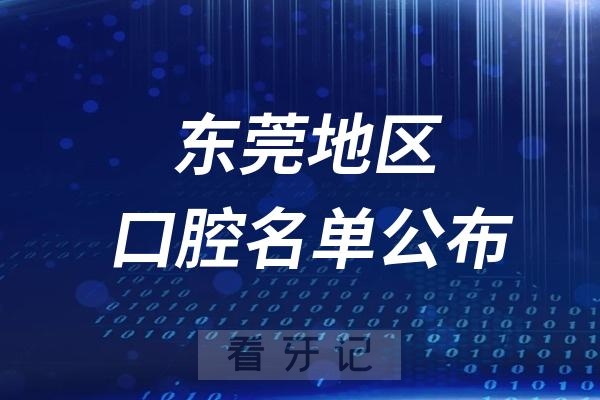 东莞地区
口腔名单公布

看牙记